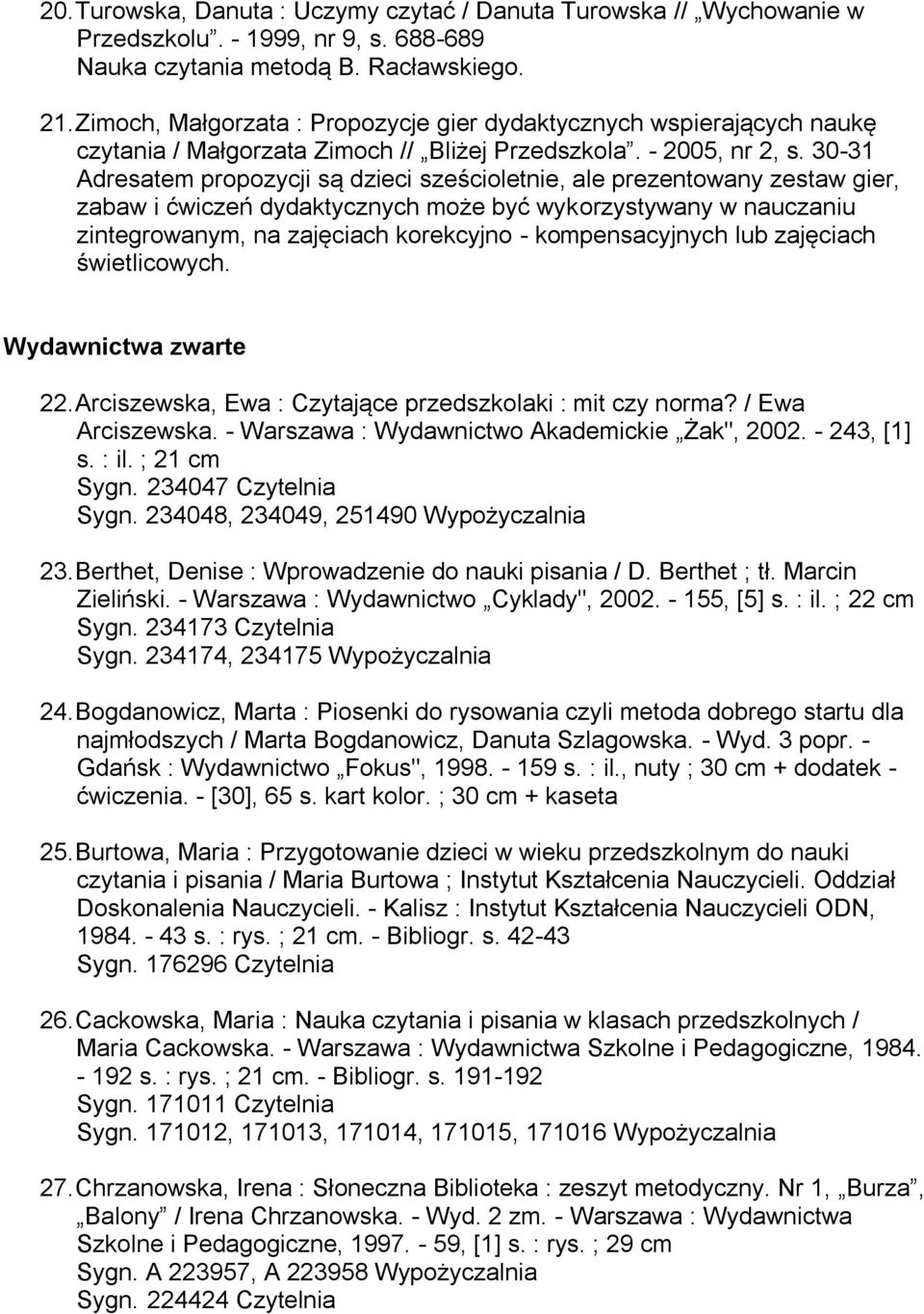 20. Turowska, Danuta : Uczymy czytać / Danuta Turowska // „Wychowanie w Przedszkolu”. - 1999, nr 9, s. 688-689
Nauka czytania metodą B. Racławskiego.

21. Zimoch, Małgorzata : Propozycje gier dydaktycznych wspierających naukę czytania / Małgorzata Zimoch // „Bliżej Przedszkola”. - 2005, nr 2, s. 30-31
Adresatem propozycji są dzieci sześcioletnie, ale prezentowany zestaw gier, zabaw i ćwiczeń dydaktycznych może być wykorzystywany w nauczaniu zintegrowanym, na zajęciach korekcyjno - kompensacyjnych lub zajęciach świetlicowych.

Wydawnictwa zwarte

22. Arciszewska, Ewa : Czytające przedszkolaki : mit czy norma? / Ewa Arciszewska. - Warszawa : Wydawnictwo Akademickie „Żak", 2002. - 243, [1] s. : il. ; 21 cm
Sygn. 234047 Czytelnia
Sygn. 234048, 234049, 251490 Wypożyczalnia

23. Berthet, Denise : Wprowadzenie do nauki pisania / D. Berthet ; tł. Marcin Zieliński. - Warszawa : Wydawnictwo „Cyklady", 2002. - 155, [5] s. : il. ; 22 cm
Sygn. 234173 Czytelnia
Sygn. 234174, 234175 Wypożyczalnia

24. Bogdanowicz, Marta : Piosenki do rysowania czyli metoda dobrego startu dla najmłodszych / Marta Bogdanowicz, Danuta Szlagowska. - Wyd. 3 popr. - Gdańsk : Wydawnictwo „Fokus", 1998. - 159 s. : il., nuty ; 30 cm + dodatek - ćwiczenia. - [30], 65 s. kart kolor. ; 30 cm + kaseta

25. Burtowa, Maria : Przygotowanie dzieci w wieku przedszkolnym do nauki czytania i pisania / Maria Burtowa ; Instytut Kształcenia Nauczycieli. Oddział Doskonalenia Nauczycieli. - Kalisz : Instytut Kształcenia Nauczycieli ODN, 1984. - 43 s. : rys. ; 21 cm. - Bibliogr. s. 42-43
Sygn. 176296 Czytelnia

26. Cackowska, Maria : Nauka czytania i pisania w klasach przedszkolnych / Maria Cackowska. - Warszawa : Wydawnictwa Szkolne i Pedagogiczne, 1984. - 192 s. : rys. ; 21 cm. - Bibliogr. s. 191-192
Sygn. 171011 Czytelnia
Sygn. 171012, 171013, 171014, 171015, 171016 Wypożyczalnia

27. Chrzanowska, Irena : Słoneczna Biblioteka : zeszyt metodyczny. Nr 1, „Burza”, „Balony” / Irena Chrzanowska. - Wyd. 2 zm. - Warszawa : Wydawnictwa Szkolne i Pedagogiczne, 1997. - 59, [1] s. : rys. ; 29 cm
Sygn. A 223957, A 223958 Wypożyczalnia
Sygn. 224424 Czytelnia